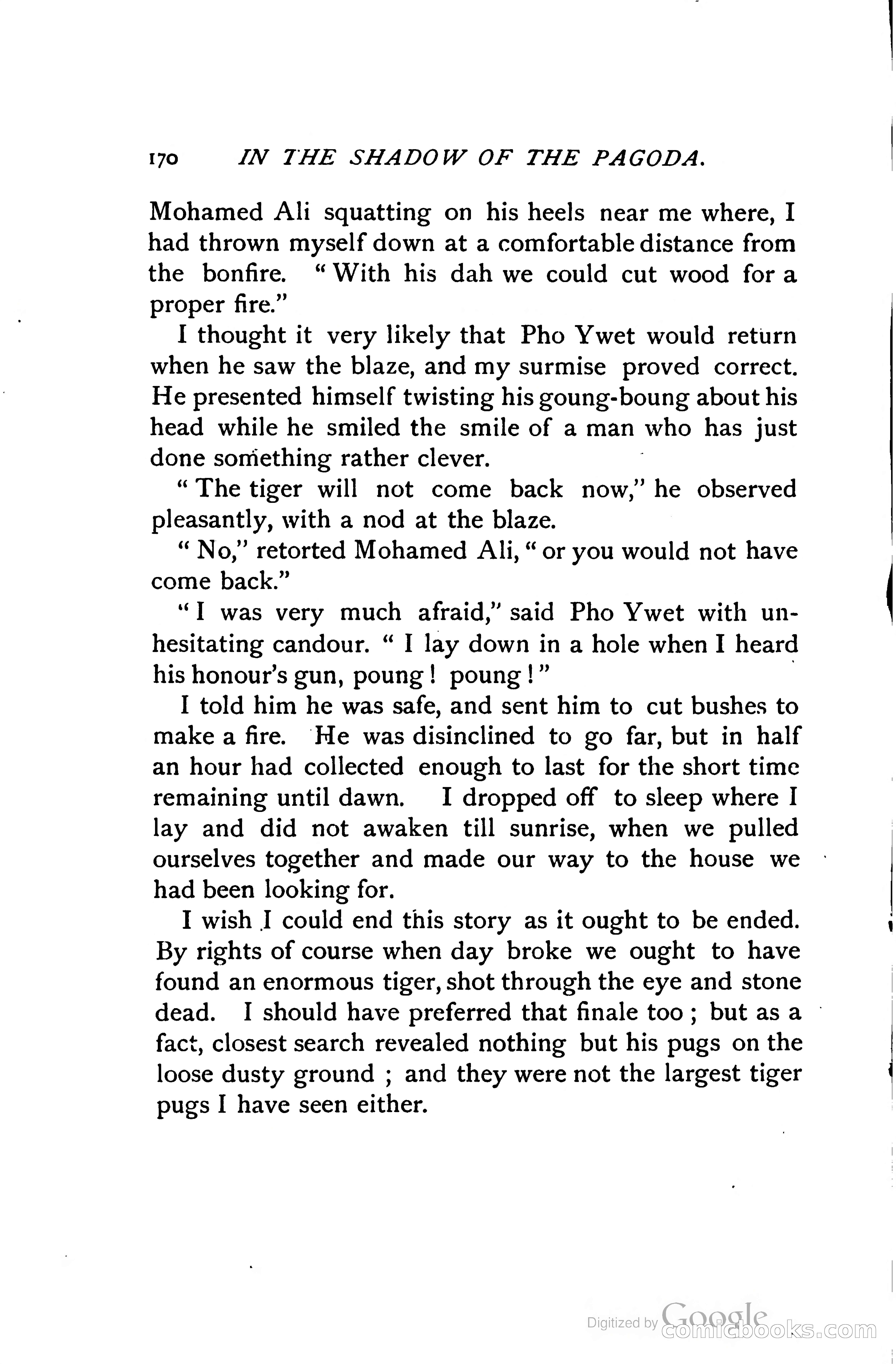 170 IN THE SHADOW OF THE PAGODA.

Mohamed Ali squatting on his heels near me where, I had thrown myself down at a comfortable distance from the bonfire. "With his dah we could cut wood for a proper fire."

I thought it very likely that Pho Ywet would return when he saw the blaze, and my surmise proved correct. He presented himself twisting his goung-boung about his head while he smiled the smile of a man who has just done something rather clever.

"The tiger will not come back now," he observed pleasantly, with a nod at the blaze.

"No," retorted Mohamed Ali, "or you would not have come back."

"I was very much afraid," said Pho Ywet with unhesitating candour. "I lay down in a hole when I heard his honour's gun, poung! poung!"

I told him he was safe, and sent him to cut bushes to make a fire. He was disinclined to go far, but in half an hour had collected enough to last for the short time remaining until dawn. I dropped off to sleep where I lay and did not awaken till sunrise, when we pulled ourselves together and made our way to the house we had been looking for.

I wish I could end this story as it ought to be ended. By rights of course when day broke we ought to have found an enormous tiger, shot through the eye and stone dead. I should have preferred that finale too; but as a fact, closest search revealed nothing but his pugs on the loose dusty ground; and they were not the largest tiger pugs I have seen either.

Digitized by Google comicbooks.com